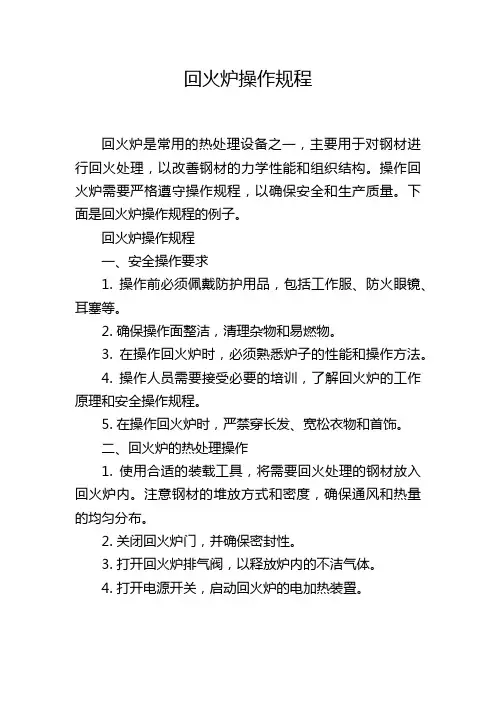 回火炉操作规程

回火炉是常用的热处理设备之一，主要用于对钢材进行回火处理，以改善钢材的力学性能和组织结构。操作回火炉需要严格遵守操作规程，以确保安全和生产质量。下面是回火炉操作规程的例子。

回火炉操作规程

一、安全操作要求

1. 操作前必须佩戴防护用品，包括工作服、防火眼镜、耳塞等。

2. 确保操作面整洁，清理杂物和易燃物。

3. 在操作回火炉时，必须熟悉炉子的性能和操作方法。

4. 操作人员需要接受必要的培训，了解回火炉的工作原理和安全操作规程。

5. 在操作回火炉时，严禁穿长发、宽松衣物和首饰。

二、回火炉的热处理操作

1. 使用合适的装载工具，将需要回火处理的钢材放入回火炉内。注意钢材的堆放方式和密度，确保通风和热量的均匀分布。

2. 关闭回火炉门，并确保密封性。

3. 打开回火炉排气阀，以释放炉内的不洁气体。

4. 打开电源开关，启动回火炉的电加热装置。